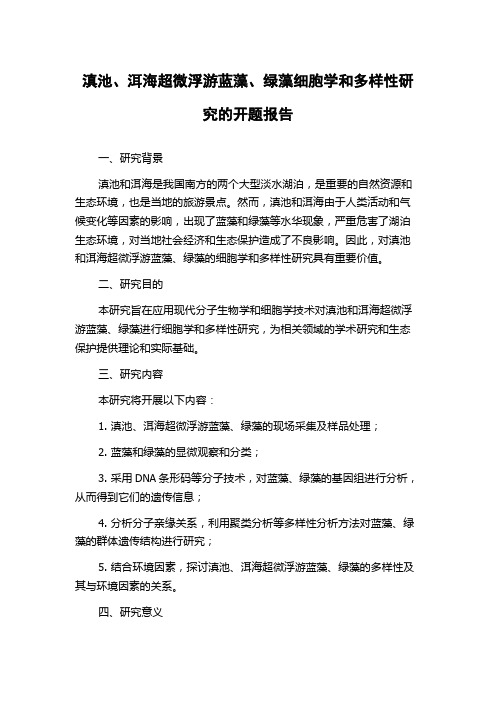 滇池、洱海超微浮游蓝藻、绿藻细胞学和多样性研究的开题报告

一、研究背景

滇池和洱海是我国南方的两个大型淡水湖泊，是重要的自然资源和生态环境，也是当地的旅游景点。然而，滇池和洱海由于人类活动和气候变化等因素的影响，出现了蓝藻和绿藻等水华现象，严重危害了湖泊生态环境，对当地社会经济和生态保护造成了不良影响。因此，对滇池和洱海超微浮游蓝藻、绿藻的细胞学和多样性研究具有重要价值。

二、研究目的

本研究旨在应用现代分子生物学和细胞学技术对滇池和洱海超微浮游蓝藻、绿藻进行细胞学和多样性研究，为相关领域的学术研究和生态保护提供理论和实际基础。

三、研究内容

本研究将开展以下内容：

1. 滇池、洱海超微浮游蓝藻、绿藻的现场采集及样品处理；

2. 蓝藻和绿藻的显微观察和分类；

3. 采用 DNA 条形码等分子技术，对蓝藻、绿藻的基因组进行分析，从而得到它们的遗传信息；

4. 分析分子亲缘关系，利用聚类分析等多样性分析方法对蓝藻、绿藻的群体遗传结构进行研究；

5. 结合环境因素，探讨滇池、洱海超微浮游蓝藻、绿藻的多样性及其与环境因素的关系。

四、研究意义